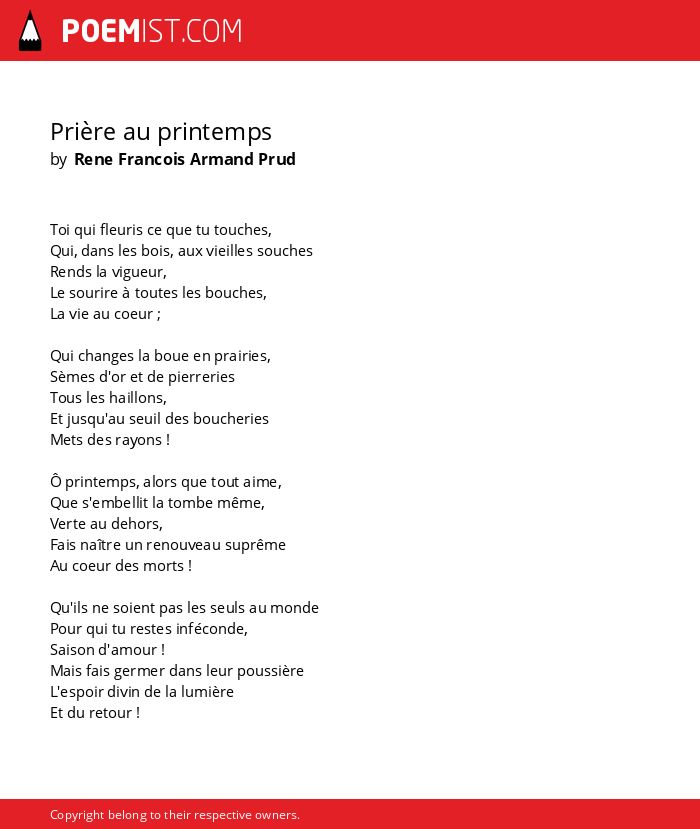 POEMIST.COM

Prière au printemps
by Rene Francois Armand Prud

Toi qui fleuris ce que tu touches,
Qui, dans les bois, aux vieilles souches
Rends la vigueur,
Le sourire à toutes les bouches,
La vie au coeur ;

Qui changes la boue en prairies,
Sèmes d'or et de pierreries
Tous les haillons,
Et jusqu'au seuil des boucheries
Mets des rayons !

Ô printemps, alors que tout aime,
Que s'embellit la tombe même,
Verte au dehors,
Fais naître un renouveau suprême
Au coeur des morts !

Qu'ils ne soient pas les seuls au monde
Pour qui tu restes inféconde,
Saison d'amour !
Mais fais germer dans leur poussière
L'espoir divin de la lumière
Et du retour !

Copyright belong to their respective owners.